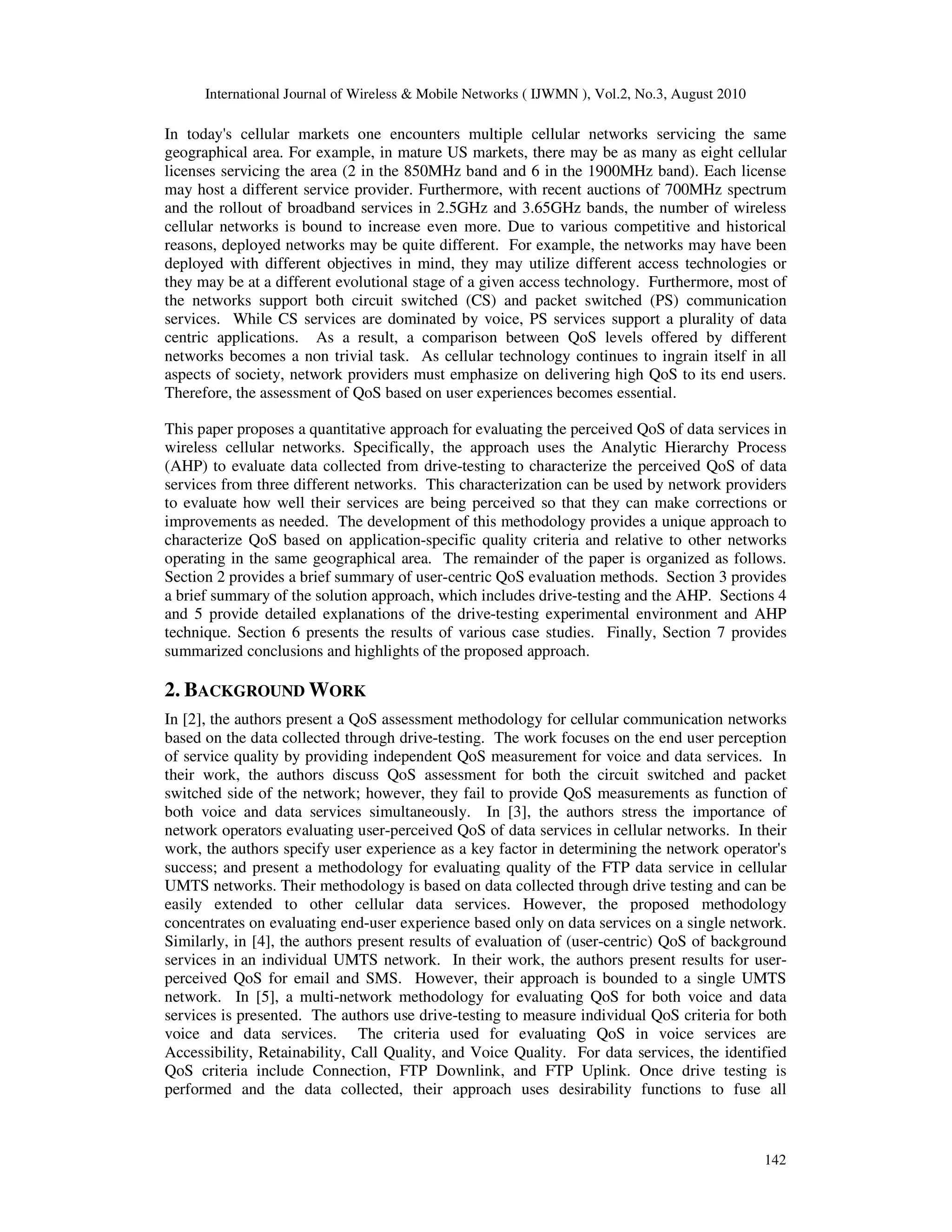 International Journal of Wireless & Mobile Networks ( IJWMN ), Vol.2, No.3, August 2010

In today's cellular markets one encounters multiple cellular networks servicing the same geographical area. For example, in mature US markets, there may be as many as eight cellular licenses servicing the area (2 in the 850MHz band and 6 in the 1900MHz band). Each license may host a different service provider. Furthermore, with recent auctions of 700MHz spectrum and the rollout of broadband services in 2.5GHz and 3.65GHz bands, the number of wireless cellular networks is bound to increase even more. Due to various competitive and historical reasons, deployed networks may be quite different. For example, the networks may have been deployed with different objectives in mind, they may utilize different access technologies or they may be at a different evolutional stage of a given access technology. Furthermore, most of the networks support both circuit switched (CS) and packet switched (PS) communication services. While CS services are dominated by voice, PS services support a plurality of data centric applications. As a result, a comparison between QoS levels offered by different networks becomes a non trivial task. As cellular technology continues to ingrain itself in all aspects of society, network providers must emphasize on delivering high QoS to its end users. Therefore, the assessment of QoS based on user experiences becomes essential.

This paper proposes a quantitative approach for evaluating the perceived QoS of data services in wireless cellular networks. Specifically, the approach uses the Analytic Hierarchy Process (AHP) to evaluate data collected from drive-testing to characterize the perceived QoS of data services from three different networks. This characterization can be used by network providers to evaluate how well their services are being perceived so that they can make corrections or improvements as needed. The development of this methodology provides a unique approach to characterize QoS based on application-specific quality criteria and relative to other networks operating in the same geographical area. The remainder of the paper is organized as follows. Section 2 provides a brief summary of user-centric QoS evaluation methods. Section 3 provides a brief summary of the solution approach, which includes drive-testing and the AHP. Sections 4 and 5 provide detailed explanations of the drive-testing experimental environment and AHP technique. Section 6 presents the results of various case studies. Finally, Section 7 provides summarized conclusions and highlights of the proposed approach.

2. BACKGROUND WORK

In [2], the authors present a QoS assessment methodology for cellular communication networks based on the data collected through drive-testing. The work focuses on the end user perception of service quality by providing independent QoS measurement for voice and data services. In their work, the authors discuss QoS assessment for both the circuit switched and packet switched side of the network; however, they fail to provide QoS measurements as function of both voice and data services simultaneously. In [3], the authors stress the importance of network operators evaluating user-perceived QoS of data services in cellular networks. In their work, the authors specify user experience as a key factor in determining the network operator's success; and present a methodology for evaluating quality of the FTP data service in cellular UMTS networks. Their methodology is based on data collected through drive testing and can be easily extended to other cellular data services. However, the proposed methodology concentrates on evaluating end-user experience based only on data services on a single network. Similarly, in [4], the authors present results of evaluation of (user-centric) QoS of background services in an individual UMTS network. In their work, the authors present results for user-perceived QoS for email and SMS. However, their approach is bounded to a single UMTS network. In [5], a multi-network methodology for evaluating QoS for both voice and data services is presented. The authors use drive-testing to measure individual QoS criteria for both voice and data services. The criteria used for evaluating QoS in voice services are Accessibility, Retainability, Call Quality, and Voice Quality. For data services, the identified QoS criteria include Connection, FTP Downlink, and FTP Uplink. Once drive testing is performed and the data collected, their approach uses desirability functions to fuse all

142